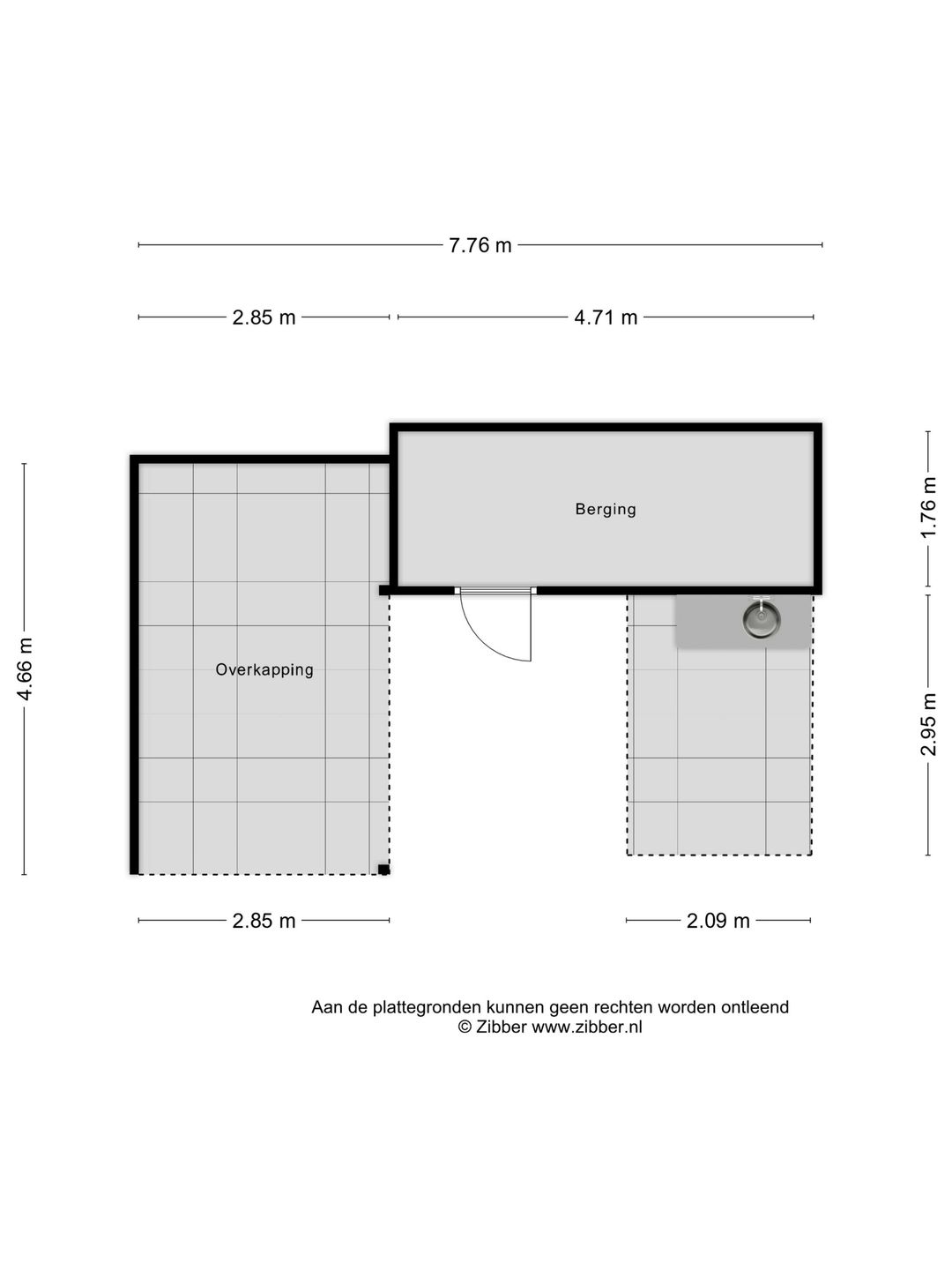 7.76 m

2.85 m

4.71 m

4.66 m

Berging

1.76 m

Overkapping

2.95 m

2.85 m

2.09 m

Aan de plattegronden kunnen geen rechten worden ontleend
© Zibber www.zibber.nl